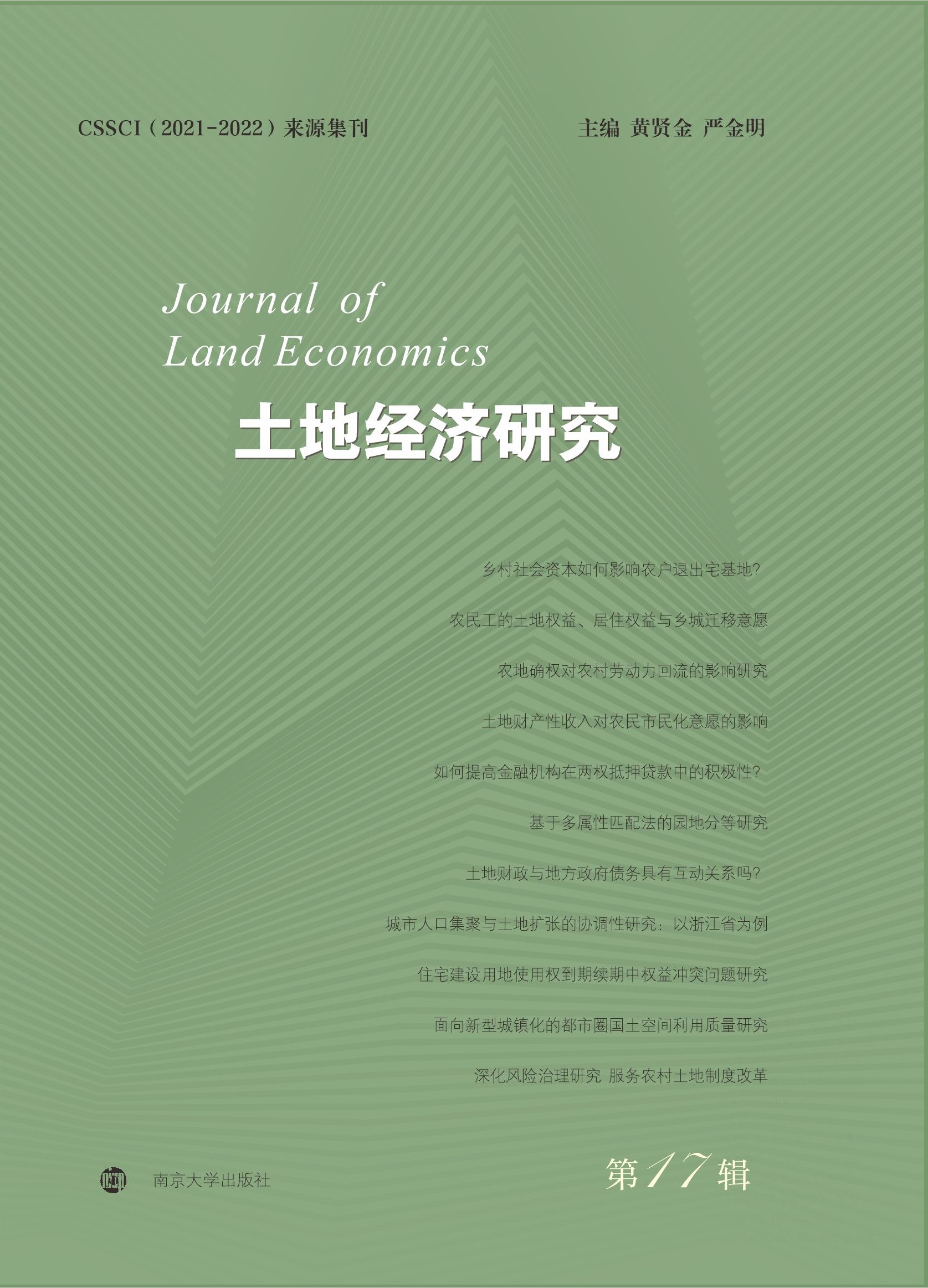 CSSCI（2021-2022）来源集刊

主编 黄贤金 严金明

Journal of
Land Economics

土地经济研究

乡村社会资本如何影响农户退出宅基地?

农民工的土地权益、居住权益与乡城迁移意愿

农地确权对农村劳动力回流的影响研究

土地财产性收入对农民市民化意愿的影响

如何提高金融机构在两权抵押贷款中的积极性?

基于多属性匹配法的园地分等研究

土地财政与地方政府债务具有互动关系吗?

城市人口集聚与土地扩张的协调性研究：以浙江省为例

住宅建设用地使用权到期续期中权益冲突问题研究

面向新型城镇化的都市圈国土空间利用质量研究

深化风险治理研究 服务农村土地制度改革

南京大学出版社

第17辑